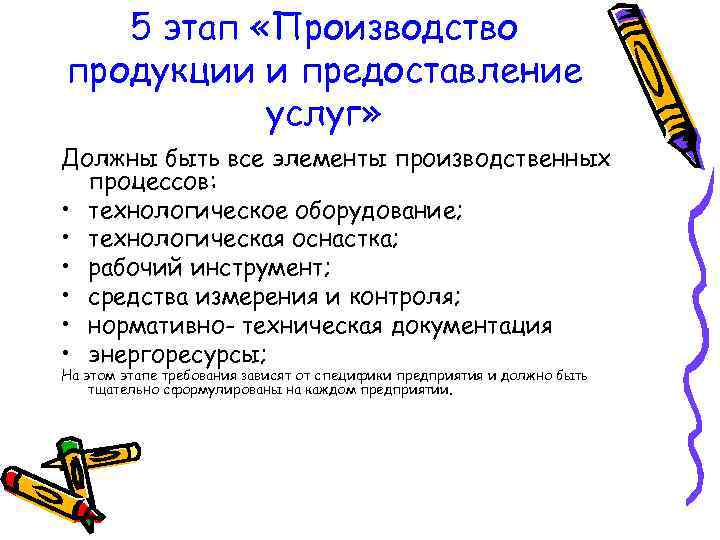 5 этап «Производство продукции и предоставление услуг»

Должны быть все элементы производственных процессов:
• технологическое оборудование;
• технологическая оснастка;
• рабочий инструмент;
• средства измерения и контроля;
• нормативно- техническая документация
• энергоресурсы;
На этом этапе требования зависят от специфики предприятия и должно быть тщательно сформулированы на каждом предприятии.